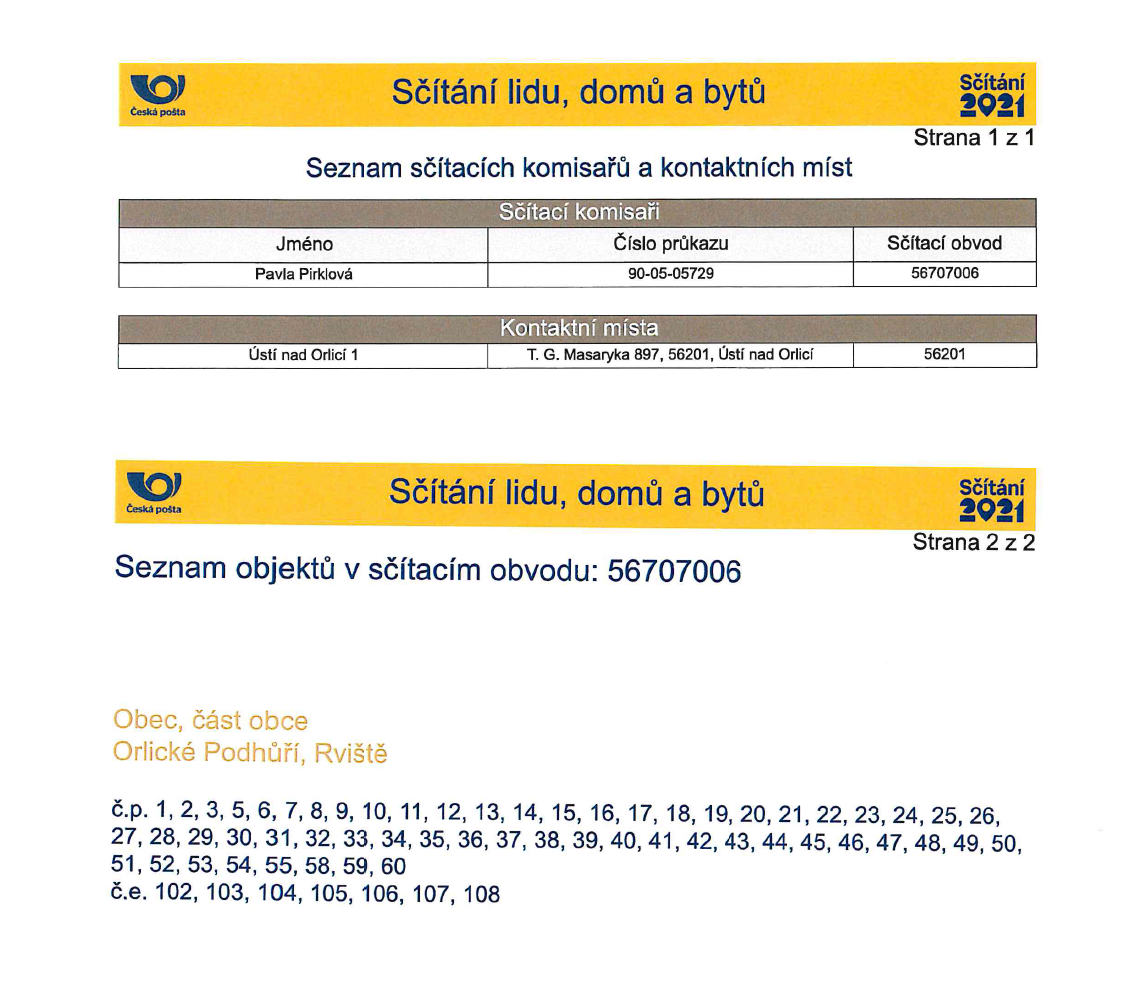 Česká pošta

Sčítání lidu, domů a bytů

Sčítání 2021

Strana 1 z 1

Seznam sčítacích komisařů a kontaktních míst

| Sčítací komisaři | | |
|---|---|---|
| Jméno | Číslo průkazu | Sčítací obvod |
| Pavla Pirklová | 90-05-05729 | 56707006 |

| Kontaktní místa | | |
|---|---|---|
| Ústí nad Orlicí 1 | T. G. Masaryka 897, 56201, Ústí nad Orlicí | 56201 |

Česká pošta

Sčítání lidu, domů a bytů

Sčítání 2021

Strana 2 z 2

Seznam objektů v sčítacím obvodu: 56707006

Obec, část obce
Orlické Podhůří, Rviště

č.p. 1, 2, 3, 5, 6, 7, 8, 9, 10, 11, 12, 13, 14, 15, 16, 17, 18, 19, 20, 21, 22, 23, 24, 25, 26, 27, 28, 29, 30, 31, 32, 33, 34, 35, 36, 37, 38, 39, 40, 41, 42, 43, 44, 45, 46, 47, 48, 49, 50, 51, 52, 53, 54, 55, 58, 59, 60
č.e. 102, 103, 104, 105, 106, 107, 108